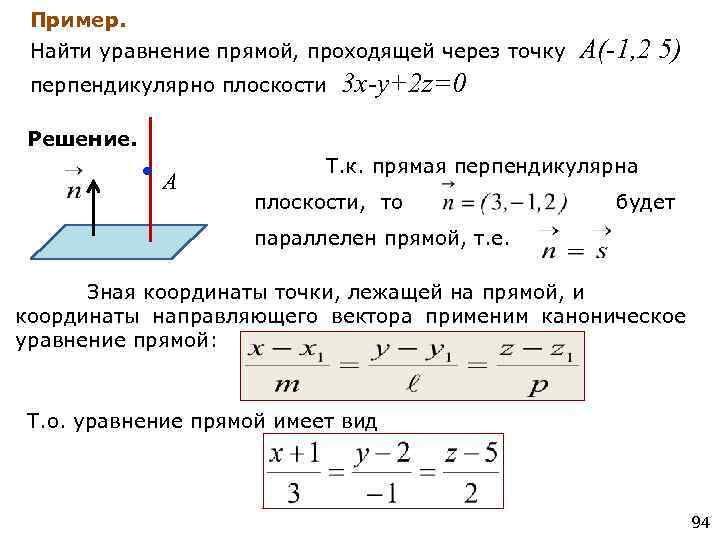 Пример.

Найти уравнение прямой, проходящей через точку $A(-1,2\ 5)$ перпендикулярно плоскости $3x-y+2z=0$

Решение.

$\vec{n}$

$A$

Т.к. прямая перпендикулярна плоскости, то $\vec{n}=(3,-1,2)$ будет параллелен прямой, т.е. $\vec{n}=\vec{s}$

Зная координаты точки, лежащей на прямой, и координаты направляющего вектора применим каноническое уравнение прямой: $\frac{x-x_1}{m}=\frac{y-y_1}{\ell}=\frac{z-z_1}{p}$

Т.о. уравнение прямой имеет вид

$\frac{x+1}{3}=\frac{y-2}{-1}=\frac{z-5}{2}$

94